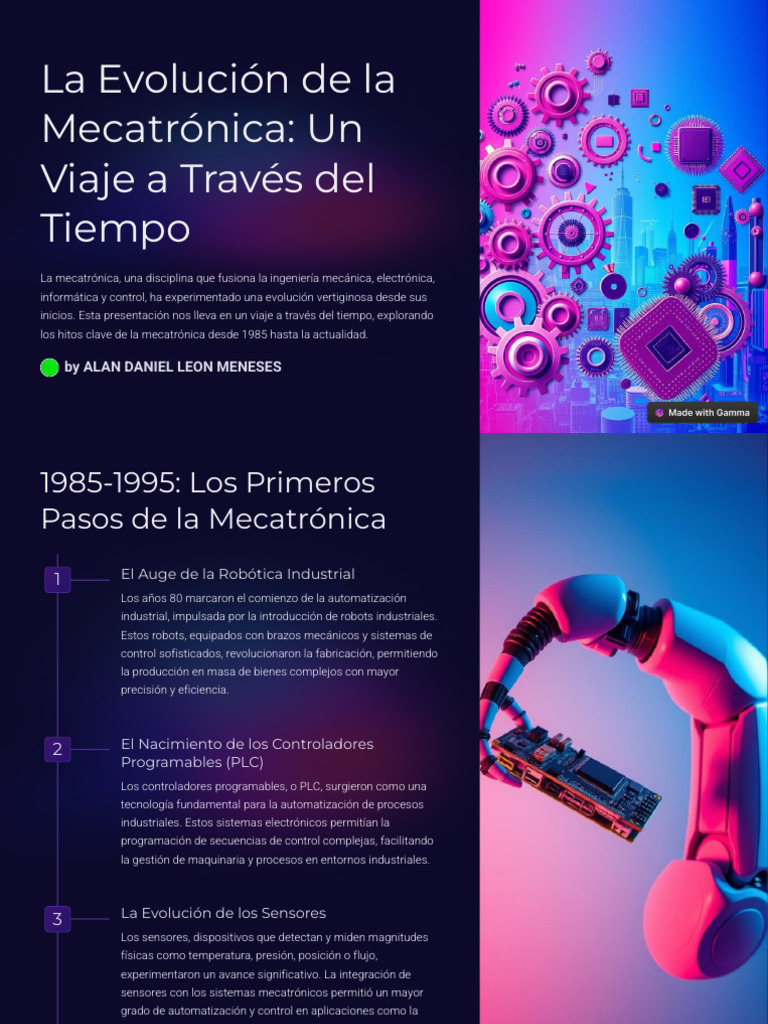 La Evolución de la Mecatrónica: Un Viaje a Través del Tiempo

La mecatrónica, una disciplina que fusiona la ingeniería mecánica, electrónica, informática y control, ha experimentado una evolución vertiginosa desde sus inicios. Esta presentación nos lleva en un viaje a través del tiempo, explorando los hitos clave de la mecatrónica desde 1985 hasta la actualidad.

by ALAN DANIEL LEON MENESES

Made with Gamma

1985-1995: Los Primeros Pasos de la Mecatrónica

1

El Auge de la Robótica Industrial

Los años 80 marcaron el comienzo de la automatización industrial, impulsada por la introducción de robots industriales. Estos robots, equipados con brazos mecánicos y sistemas de control sofisticados, revolucionaron la fabricación, permitiendo la producción en masa de bienes complejos con mayor precisión y eficiencia.

2

El Nacimiento de los Controladores Programables (PLC)

Los controladores programables, o PLC, surgieron como una tecnología fundamental para la automatización de procesos industriales. Estos sistemas electrónicos permitían la programación de secuencias de control complejas, facilitando la gestión de maquinaria y procesos en entornos industriales.

3

La Evolución de los Sensores

Los sensores, dispositivos que detectan y miden magnitudes físicas como temperatura, presión, posición o flujo, experimentaron un avance significativo. La integración de sensores con los sistemas mecatrónicos permitió un mayor grado de automatización y control en aplicaciones como la